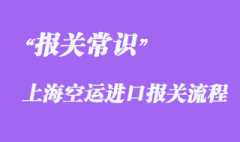 “报关常识”

上海空运进口报关流程